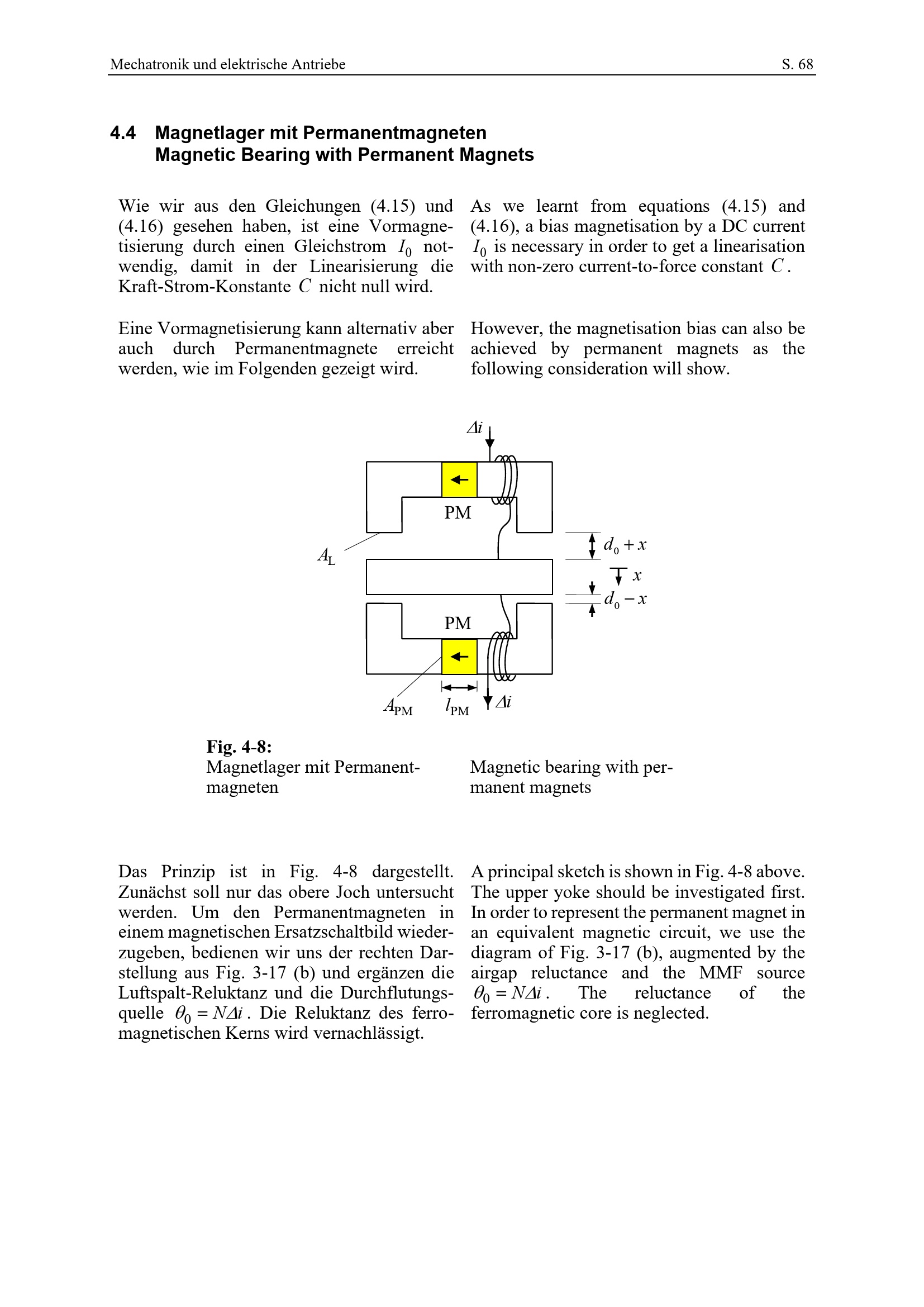 Mechatronik und elektrische Antriebe S. 68

4.4 Magnetlager mit Permanentmagneten
Magnetic Bearing with Permanent Magnets

Wie wir aus den Gleichungen (4.15) und (4.16) gesehen haben, ist eine Vormagnetisierung durch einen Gleichstrom $I_0$ notwendig, damit in der Linearisierung die Kraft-Strom-Konstante $C$ nicht null wird.

Eine Vormagnetisierung kann alternativ aber auch durch Permanentmagnete erreicht werden, wie im Folgenden gezeigt wird.

As we learnt from equations (4.15) and (4.16), a bias magnetisation by a DC current $I_0$ is necessary in order to get a linearisation with non-zero current-to-force constant $C$.

However, the magnetisation bias can also be achieved by permanent magnets as the following consideration will show.

$\Delta i$

PM

$A_L$

$d_0 + x$

$x$

$d_0 - x$

PM

$A_{PM}$ $l_{PM}$ $\Delta i$

Fig. 4-8:
Magnetlager mit Permanentmagneten

Magnetic bearing with permanent magnets

Das Prinzip ist in Fig. 4-8 dargestellt. Zunächst soll nur das obere Joch untersucht werden. Um den Permanentmagneten in einem magnetischen Ersatzschaltbild wiederzugeben, bedienen wir uns der rechten Darstellung aus Fig. 3-17 (b) und ergänzen die Luftspalt-Reluktanz und die Durchflutungsquelle $\theta_0 = N\Delta i$. Die Reluktanz des ferromagnetischen Kerns wird vernachlässigt.

A principal sketch is shown in Fig. 4-8 above. The upper yoke should be investigated first. In order to represent the permanent magnet in an equivalent magnetic circuit, we use the diagram of Fig. 3-17 (b), augmented by the airgap reluctance and the MMF source $\theta_0 = N\Delta i$. The reluctance of the ferromagnetic core is neglected.